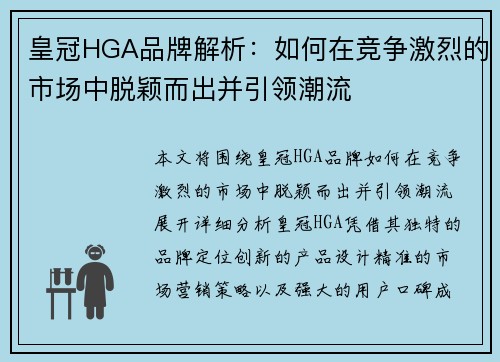 皇冠HGA品牌解析：如何在竞争激烈的市场中脱颖而出并引领潮流

本文将围绕皇冠HGA品牌如何在竞争激烈的市场中脱颖而出并引领潮流展开详细分析皇冠HGA凭借其独特的品牌定位创新的产品设计精准的市场营销策略以及强大的用户口碑成